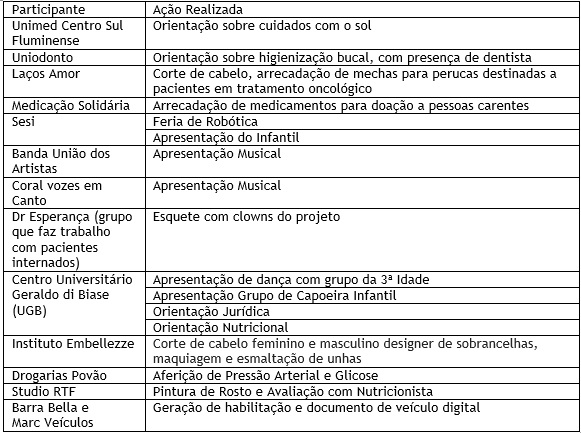 | Participante | Ação Realizada |
|---|---|
| Unimed Centro Sul Fluminense | Orientação sobre cuidados com o sol |
| Uniodonto | Orientação sobre higienização bucal, com presença de dentista |
| Laços Amor | Corte de cabelo, arrecadação de mechas para perucas destinadas a pacientes em tratamento oncológico |
| Medicação Solidária | Arrecadação de medicamentos para doação a pessoas carentes |
| Sesi | Feria de Robótica |
| | Apresentação do Infantil |
| Banda União dos Artistas | Apresentação Musical |
| Coral vozes em Canto | Apresentação Musical |
| Dr Esperança (grupo que faz trabalho com pacientes internados) | Esquete com clowns do projeto |
| Centro Universitário Geraldo di Biase (UGB) | Apresentação de dança com grupo da 3ª Idade |
| | Apresentação Grupo de Capoeira Infantil |
| | Orientação Jurídica |
| | Orientação Nutricional |
| Instituto Embellezze | Corte de cabelo feminino e masculino designer de sobrancelhas, maquiagem e esmaltação de unhas |
| Drogarias Povão | Aferição de Pressão Arterial e Glicose |
| Studio RTF | Pintura de Rosto e Avaliação com Nutricionista |
| Barra Bella e Marc Veículos | Geração de habilitação e documento de veículo digital |